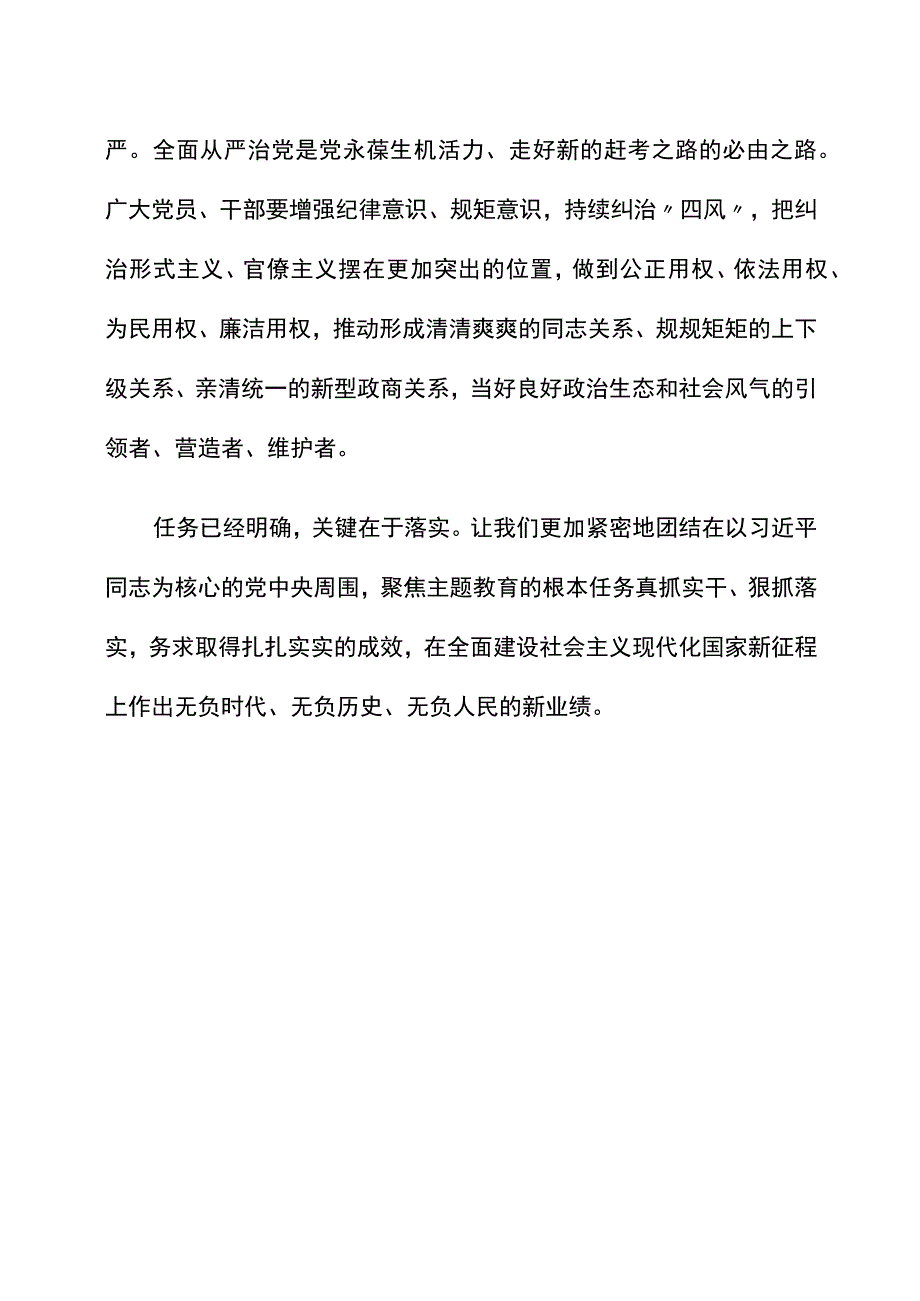 严。全面从严治党是党永葆生机活力、走好新的赶考之路的必由之路。广大党员、干部要增强纪律意识、规矩意识，持续纠治〃四风〃，把纠治形式主义、官僚主义摆在更加突出的位置，做到公正用权、依法用权、为民用权、廉洁用权，推动形成清清爽爽的同志关系、规规矩矩的上下级关系、亲清统一的新型政商关系，当好良好政治生态和社会风气的引领者、营造者、维护者。

任务已经明确，关键在于落实。让我们更加紧密地团结在以习近平同志为核心的党中央周围，聚焦主题教育的根本任务真抓实干、狠抓落实，务求取得扎扎实实的成效，在全面建设社会主义现代化国家新征程上作出无负时代、无负历史、无负人民的新业绩。